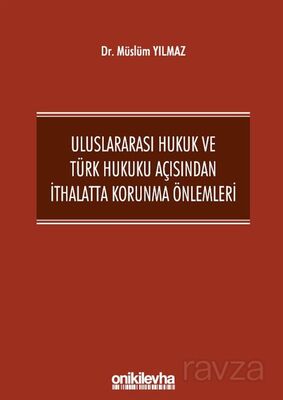 Dr. Müslüm YILMAZ

ULUSLARARASI HUKUK VE TÜRK HUKUKU AÇISINDAN İTHALATTA KORUNMA ÖNLEMLERİ

onikilevha

ravza